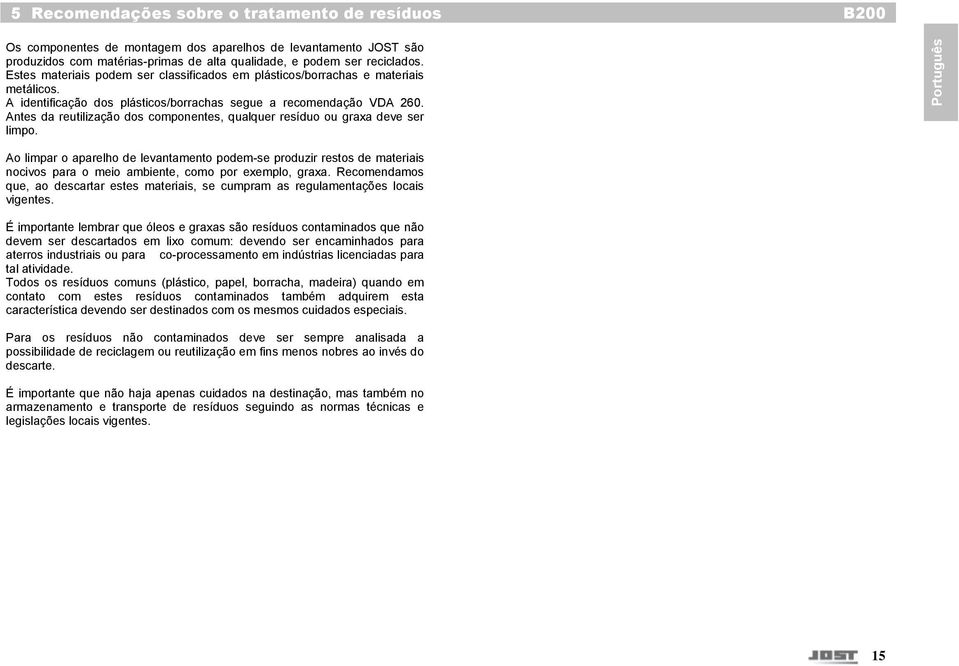 5 Recomendações sobre o tratamento de resíduos B200

Português

Os componentes de montagem dos aparelhos de levantamento JOST são produzidos com matérias-primas de alta qualidade, e podem ser reciclados. Estes materiais podem ser classificados em plásticos/borrachas e materiais metálicos.
A identificação dos plásticos/borrachas segue a recomendação VDA 260.
Antes da reutilização dos componentes, qualquer resíduo ou graxa deve ser limpo.

Ao limpar o aparelho de levantamento podem-se produzir restos de materiais nocivos para o meio ambiente, como por exemplo, graxa. Recomendamos que, ao descartar estes materiais, se cumpram as regulamentações locais vigentes.

É importante lembrar que óleos e graxas são resíduos contaminados que não devem ser descartados em lixo comum: devendo ser encaminhados para aterros industriais ou para co-processamento em indústrias licenciadas para tal atividade.
Todos os resíduos comuns (plástico, papel, borracha, madeira) quando em contato com estes resíduos contaminados também adquirem esta característica devendo ser destinados com os mesmos cuidados especiais.

Para os resíduos não contaminados deve ser sempre analisada a possibilidade de reciclagem ou reutilização em fins menos nobres ao invés do descarte.

É importante que não haja apenas cuidados na destinação, mas também no armazenamento e transporte de resíduos seguindo as normas técnicas e legislações locais vigentes.

JOST 15